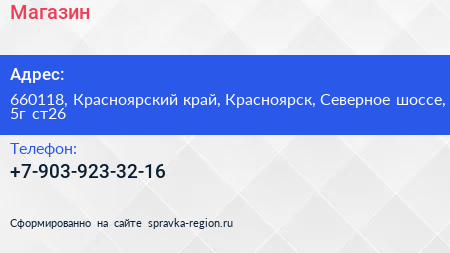 Магазин

Адрес:

660118, Красноярский край, Красноярск, Северное шоссе, 5г ст26

Телефон:

+7-903-923-32-16

Сформированно на сайте spravka-region.ru